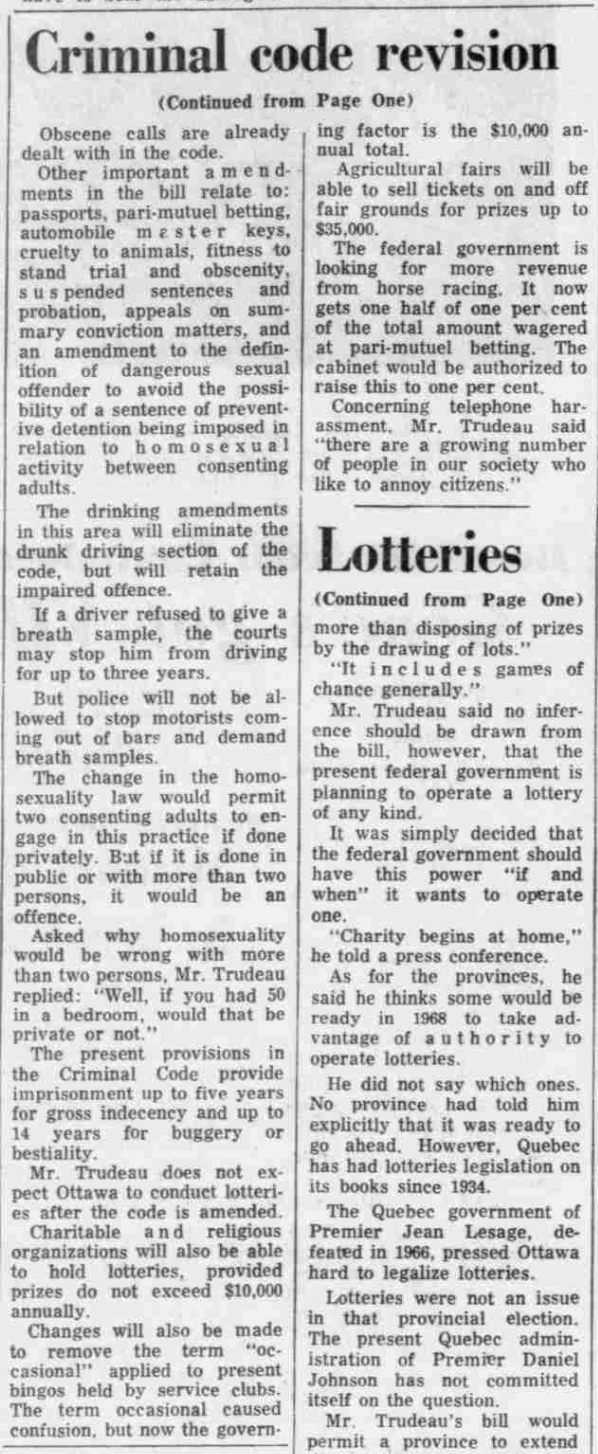 Criminal code revision

(Continued from Page One)

Obscene calls are already dealt with in the code.

Other important amendments in the bill relate to: passports, pari-mutuel betting, automobile master keys, cruelty to animals, fitness to stand trial and obscenity, suspended sentences and probation, appeals on summary conviction matters, and an amendment to the definition of dangerous sexual offender to avoid the possibility of a sentence of preventive detention being imposed in relation to homosexual activity between consenting adults.

The drinking amendments in this area will eliminate the drunk driving section of the code, but will retain the impaired offence.

If a driver refused to give a breath sample, the courts may stop him from driving for up to three years.

But police will not be allowed to stop motorists coming out of bars and demand breath samples.

The change in the homosexuality law would permit two consenting adults to engage in this practice if done privately. But if it is done in public or with more than two persons, it would be an offence.

Asked why homosexuality would be wrong with more than two persons, Mr. Trudeau replied: "Well, if you had 50 in a bedroom, would that be private or not."

The present provisions in the Criminal Code provide imprisonment up to five years for gross indecency and up to 14 years for buggery or bestiality.

Mr. Trudeau does not expect Ottawa to conduct lotteries after the code is amended.

Charitable and religious organizations will also be able to hold lotteries, provided prizes do not exceed $10,000 annually.

Changes will also be made to remove the term "occasional" applied to present bingos held by service clubs. The term occasional caused confusion, but now the governing factor is the $10,000 annual total.

Agricultural fairs will be able to sell tickets on and off fair grounds for prizes up to $35,000.

The federal government is looking for more revenue from horse racing. It now gets one half of one per cent of the total amount wagered at pari-mutuel betting. The cabinet would be authorized to raise this to one per cent.

Concerning telephone harassment, Mr. Trudeau said "there are a growing number of people in our society who like to annoy citizens."

Lotteries

(Continued from Page One)

more than disposing of prizes by the drawing of lots."

"It includes games of chance generally."

Mr. Trudeau said no inference should be drawn from the bill, however, that the present federal government is planning to operate a lottery of any kind.

It was simply decided that the federal government should have this power "if and when" it wants to operate one.

"Charity begins at home," he told a press conference.

As for the provinces, he said he thinks some would be ready in 1968 to take advantage of authority to operate lotteries.

He did not say which ones. No province had told him explicitly that it was ready to go ahead. However, Quebec has had lotteries legislation on its books since 1934.

The Quebec government of Premier Jean Lesage, defeated in 1966, pressed Ottawa hard to legalize lotteries.

Lotteries were not an issue in that provincial election. The present Quebec administration of Premier Daniel Johnson has not committed itself on the question.

Mr. Trudeau's bill would permit a province to extend